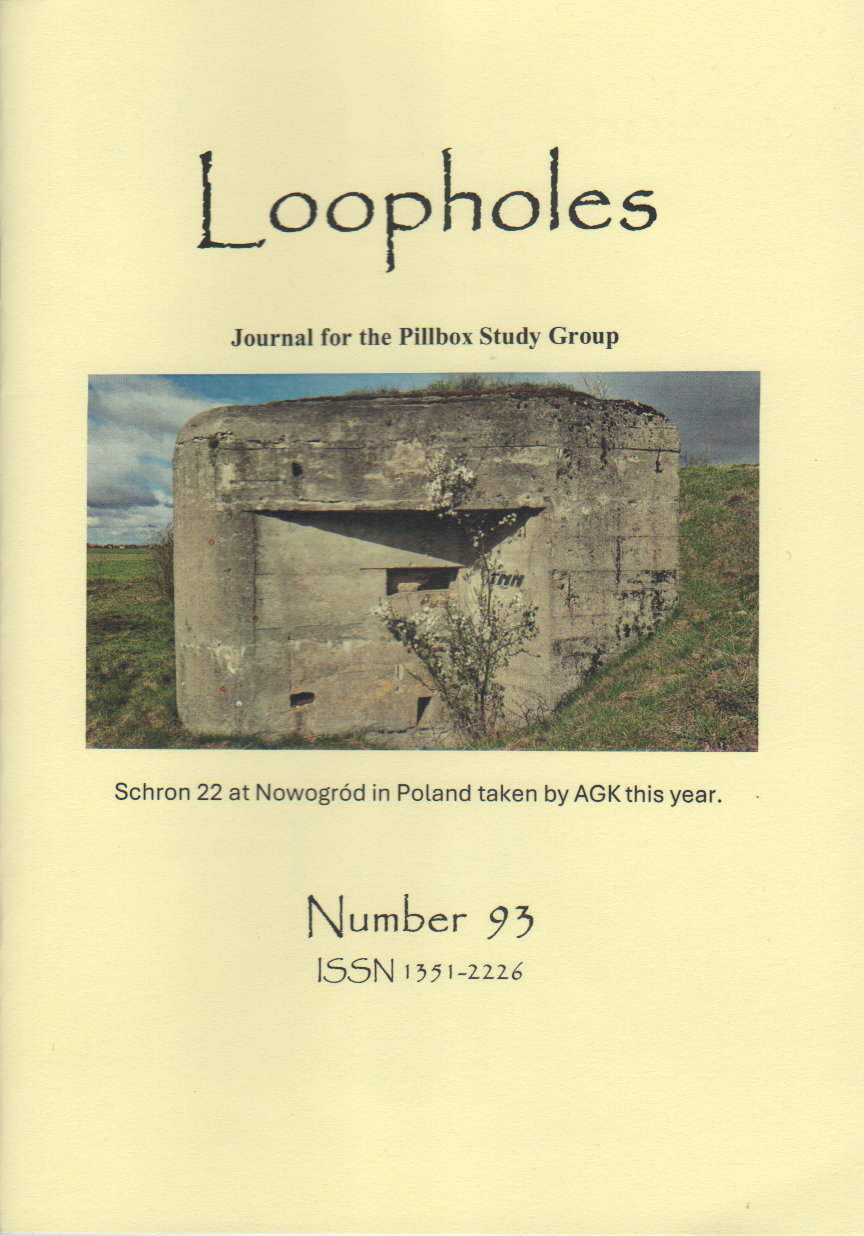 Loopholes

Journal for the Pillbox Study Group

Schron 22 at Nowogród in Poland taken by AGK this year.

Number 93

ISSN 1351-2226